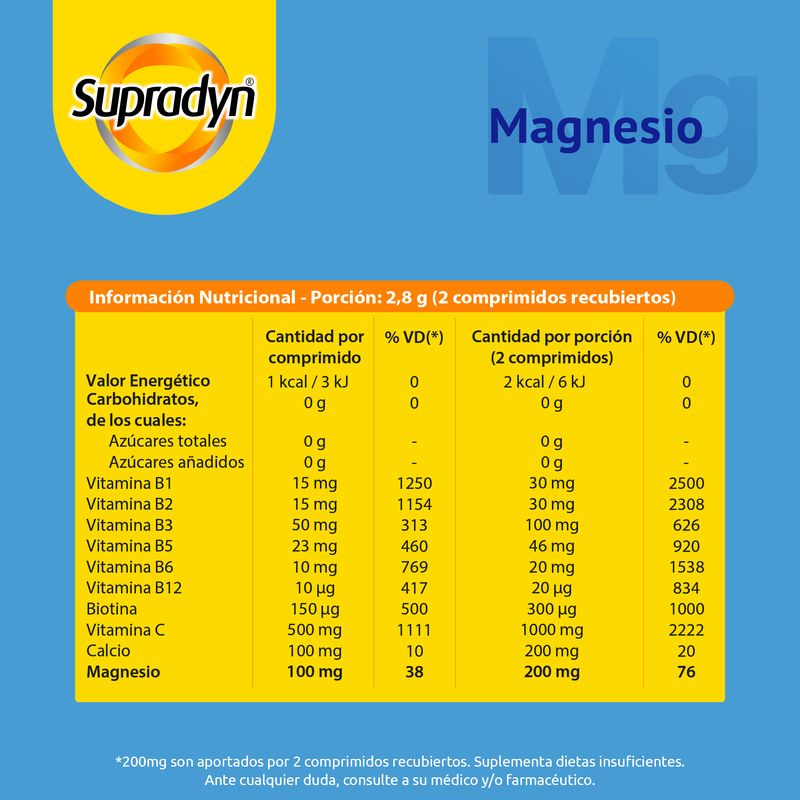 Supradyn®

Mg
Magnesio

Información Nutricional - Porción: 2,8 g (2 comprimidos recubiertos)

| | Cantidad por comprimido | % VD(*) | Cantidad por porción (2 comprimidos) | % VD(*) |
|---|---|---|---|---|
| Valor Energético | 1 kcal / 3 kJ | 0 | 2 kcal / 6 kJ | 0 |
| Carbohidratos, de los cuales: | 0 g | 0 | 0 g | 0 |
| Azúcares totales | 0 g | - | 0 g | - |
| Azúcares añadidos | 0 g | - | 0 g | - |
| Vitamina B1 | 15 mg | 1250 | 30 mg | 2500 |
| Vitamina B2 | 15 mg | 1154 | 30 mg | 2308 |
| Vitamina B3 | 50 mg | 313 | 100 mg | 626 |
| Vitamina B5 | 23 mg | 460 | 46 mg | 920 |
| Vitamina B6 | 10 mg | 769 | 20 mg | 1538 |
| Vitamina B12 | 10 µg | 417 | 20 µg | 834 |
| Biotina | 150 µg | 500 | 300 µg | 1000 |
| Vitamina C | 500 mg | 1111 | 1000 mg | 2222 |
| Calcio | 100 mg | 10 | 200 mg | 20 |
| Magnesio | 100 mg | 38 | 200 mg | 76 |

*200mg son aportados por 2 comprimidos recubiertos. Suplementa dietas insuficientes. Ante cualquier duda, consulte a su médico y/o farmacéutico.